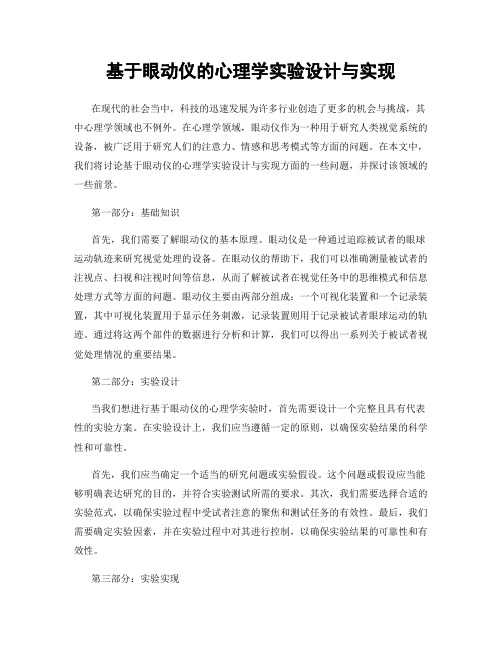 基于眼动仪的心理学实验设计与实现

在现代的社会当中，科技的迅速发展为许多行业创造了更多的机会与挑战，其中心理学领域也不例外。在心理学领域，眼动仪作为一种用于研究人类视觉系统的设备，被广泛用于研究人们的注意力、情感和思考模式等方面的问题。在本文中，我们将讨论基于眼动仪的心理学实验设计与实现方面的一些问题，并探讨该领域的一些前景。

第一部分：基础知识

首先，我们需要了解眼动仪的基本原理。眼动仪是一种通过追踪被试者的眼球运动轨迹来研究视觉处理的设备。在眼动仪的帮助下，我们可以准确测量被试者的注视点、扫视和注视时间等信息，从而了解被试者在视觉任务中的思维模式和信息处理方式等方面的问题。眼动仪主要由两部分组成：一个可视化装置和一个记录装置，其中可视化装置用于显示任务刺激，记录装置则用于记录被试者眼球运动的轨迹。通过将这两个部件的数据进行分析和计算，我们可以得出一系列关于被试者视觉处理情况的重要结果。

第二部分：实验设计

当我们想进行基于眼动仪的心理学实验时，首先需要设计一个完整且具有代表性的实验方案。在实验设计上，我们应当遵循一定的原则，以确保实验结果的科学性和可靠性。

首先，我们应当确定一个适当的研究问题或实验假设。这个问题或假设应当能够明确表达研究的目的，并符合实验测试所需的要求。其次，我们需要选择合适的实验范式，以确保实验过程中受试者注意的聚焦和测试任务的有效性。最后，我们需要确定实验因素，并在实验过程中对其进行控制，以确保实验结果的可靠性和有效性。

第三部分：实验实现